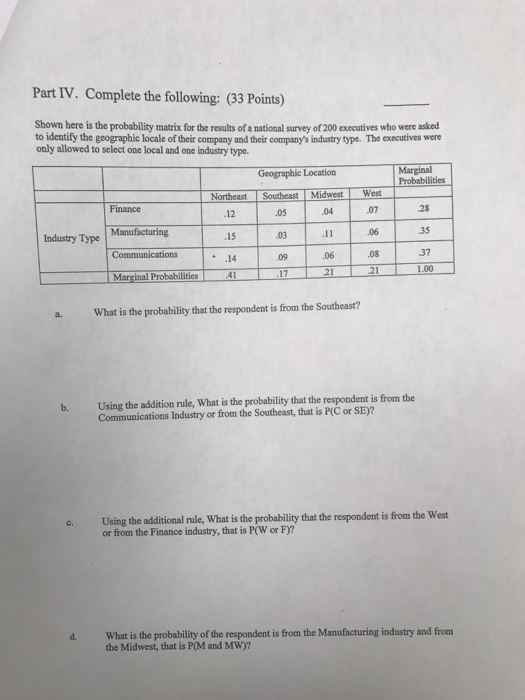 Part IV. Complete the following: (33 Points)

Shown here is the probability matrix for the results of a national survey of 200 executives who were asked to identify the geographic locale of their company and their company's industry type. The executives were only allowed to select one local and one industry type.

| | | Geographic Location | | | | Marginal Probabilities |
|---|---|---|---|---|---|---|
| | | Northeast | Southeast | Midwest | West | |
| Industry Type | Finance | .12 | .05 | .04 | .07 | .28 |
| | Manufacturing | .15 | .03 | .11 | .06 | .35 |
| | Communications | .14 | .09 | .06 | .08 | .37 |
| | Marginal Probabilities | .41 | .17 | .21 | .21 | 1.00 |

a. What is the probability that the respondent is from the Southeast?

b. Using the addition rule, What is the probability that the respondent is from the Communications Industry or from the Southeast, that is P(C or SE)?

c. Using the additional rule, What is the probability that the respondent is from the West or from the Finance industry, that is P(W or F)?

d. What is the probability of the respondent is from the Manufacturing industry and from the Midwest, that is P(M and MW)?